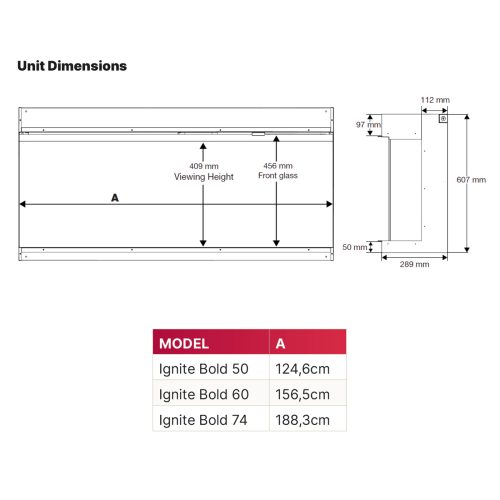 Unit Dimensions

409 mm
Viewing Height

456 mm
Front glass

A

112 mm

97 mm

607 mm

50 mm

289 mm

| MODEL | A |
|---|---|
| Ignite Bold 50 | 124,6cm |
| Ignite Bold 60 | 156,5cm |
| Ignite Bold 74 | 188,3cm |